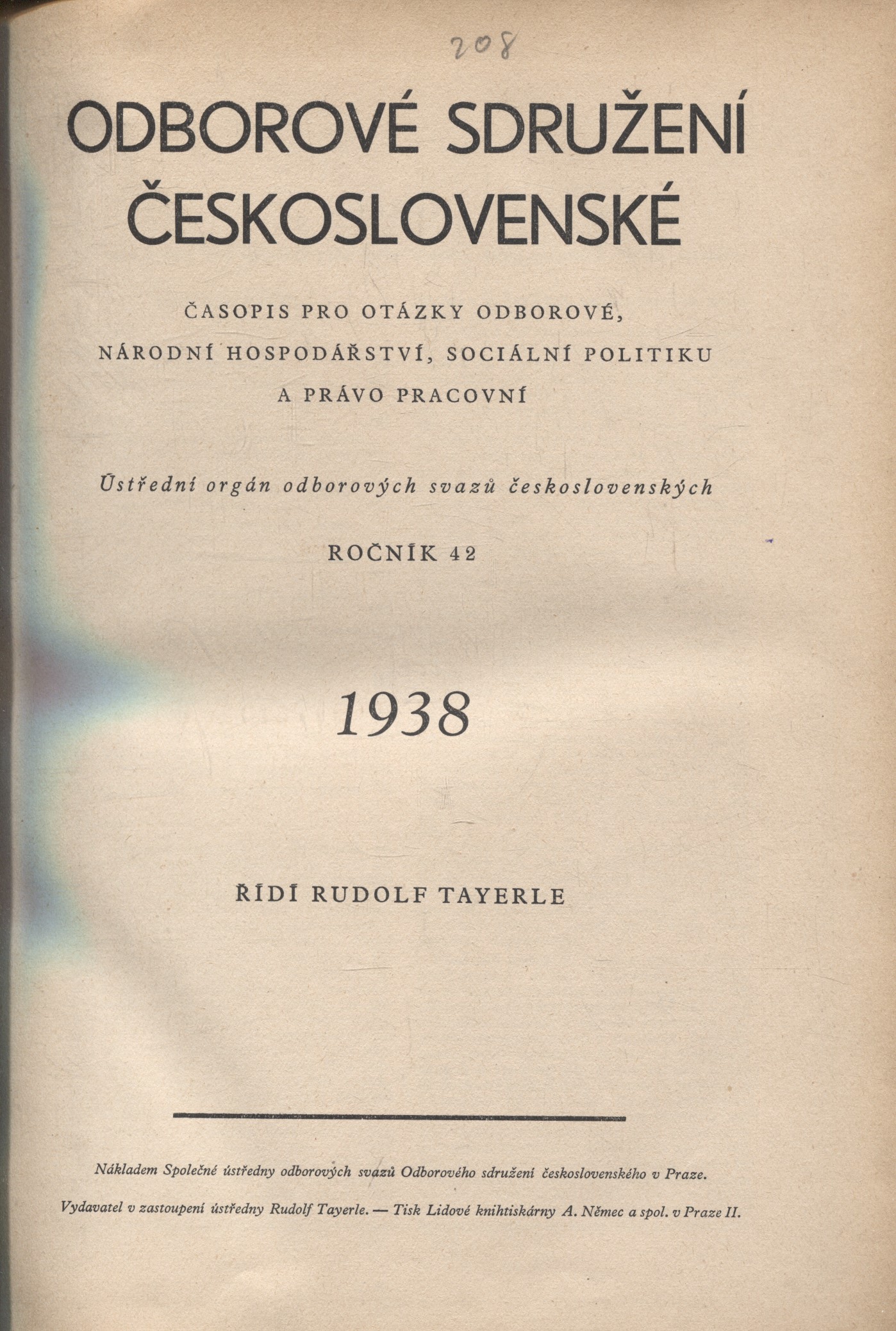 208

ODBOROVÉ SDRUŽENÍ ČESKOSLOVENSKÉ

ČASOPIS PRO OTÁZKY ODBOROVÉ, NÁRODNÍ HOSPODÁŘSTVÍ, SOCIÁLNÍ POLITIKU A PRÁVO PRACOVNÍ

Ústřední orgán odborových svazů československých

ROČNÍK 42

1938

ŘÍDÍ RUDOLF TAYERLE

Nákladem Společné ústředny odborových svazů Odborového sdružení československého v Praze.

Vydavatel v zastoupení ústředny Rudolf Tayerle. — Tisk Lidové knihtiskárny A. Němec a spol. v Praze II.